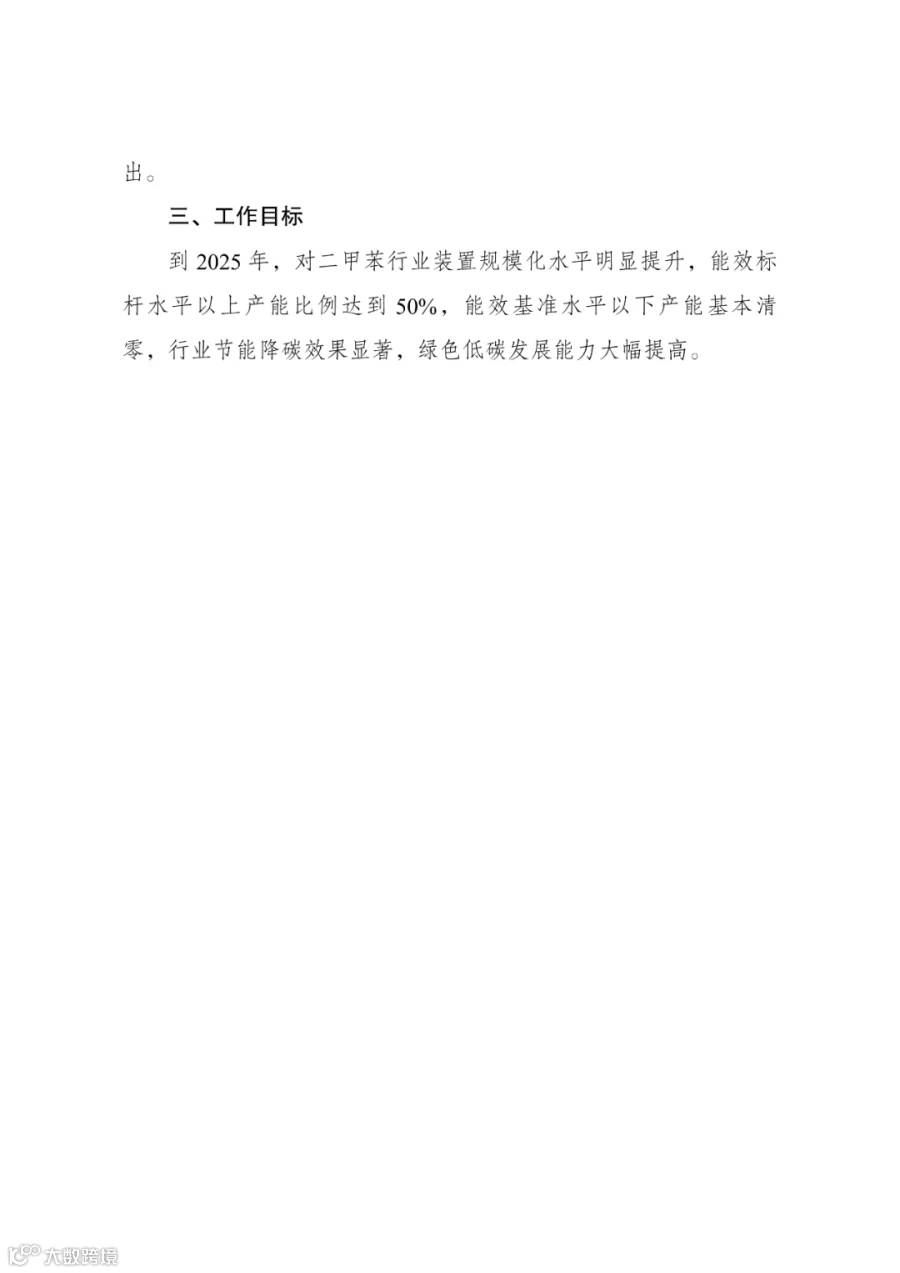 出。

三、工作目标

到 2025 年，对二甲苯行业装置规模化水平明显提升，能效标杆水平以上产能比例达到 50%，能效基准水平以下产能基本清零，行业节能降碳效果显著，绿色低碳发展能力大幅提高。

大数跨境